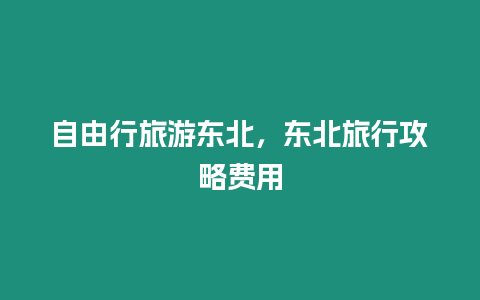 自由行旅游东北，东北旅行攻略费用